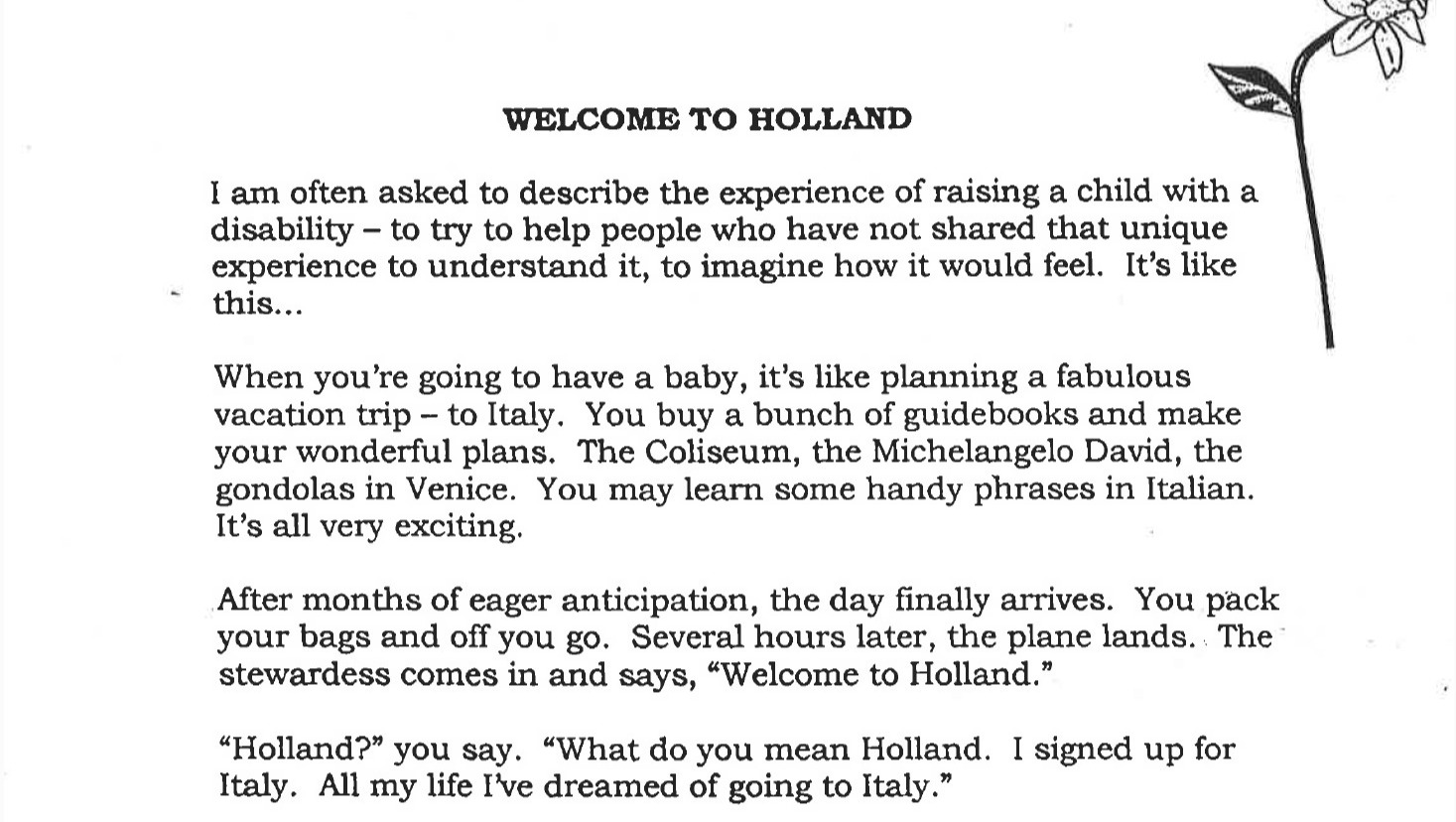 WELCOME TO HOLLAND

I am often asked to describe the experience of raising a child with a disability – to try to help people who have not shared that unique experience to understand it, to imagine how it would feel. It's like this...

When you're going to have a baby, it's like planning a fabulous vacation trip – to Italy. You buy a bunch of guidebooks and make your wonderful plans. The Coliseum, the Michelangelo David, the gondolas in Venice. You may learn some handy phrases in Italian. It's all very exciting.

After months of eager anticipation, the day finally arrives. You pack your bags and off you go. Several hours later, the plane lands. The stewardess comes in and says, "Welcome to Holland."

"Holland?" you say. "What do you mean Holland. I signed up for Italy. All my life I've dreamed of going to Italy."